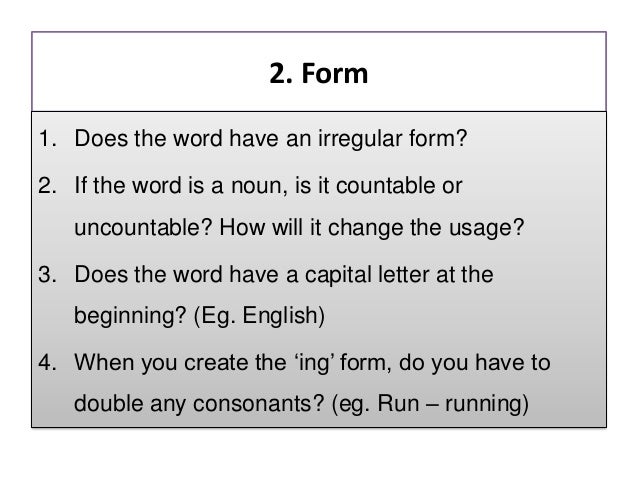 2. Form

1. Does the word have an irregular form?
2. If the word is a noun, is it countable or uncountable? How will it change the usage?
3. Does the word have a capital letter at the beginning? (Eg. English)
4. When you create the ‘ing’ form, do you have to double any consonants? (eg. Run – running)